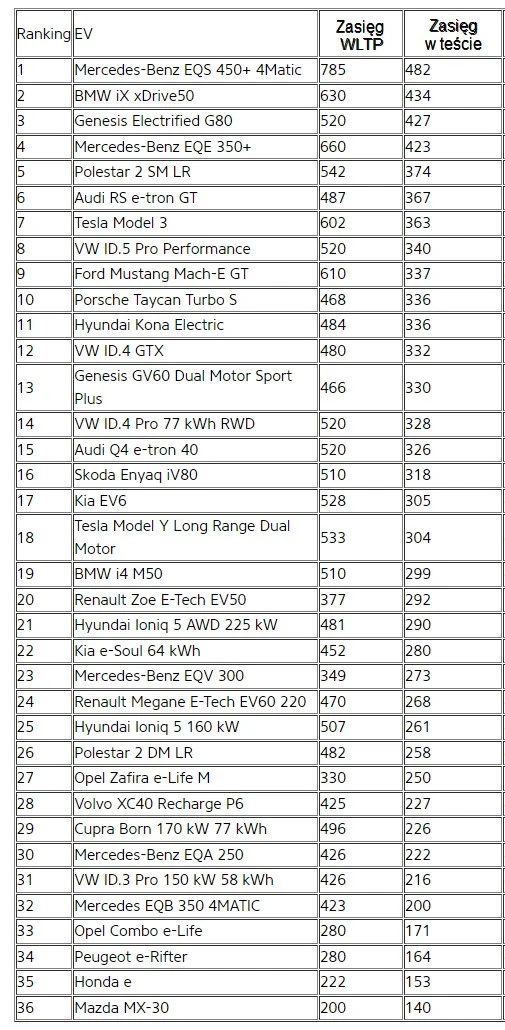 | Ranking | EV | Zasięg WLTP | Zasięg w teście |
|---|---|---|---|
| 1 | Mercedes-Benz EQS 450+ 4Matic | 785 | 482 |
| 2 | BMW iX xDrive50 | 630 | 434 |
| 3 | Genesis Electrified G80 | 520 | 427 |
| 4 | Mercedes-Benz EQE 350+ | 660 | 423 |
| 5 | Polestar 2 SM LR | 542 | 374 |
| 6 | Audi RS e-tron GT | 487 | 367 |
| 7 | Tesla Model 3 | 602 | 363 |
| 8 | VW ID.5 Pro Performance | 520 | 340 |
| 9 | Ford Mustang Mach-E GT | 610 | 337 |
| 10 | Porsche Taycan Turbo S | 468 | 336 |
| 11 | Hyundai Kona Electric | 484 | 336 |
| 12 | VW ID.4 GTX | 480 | 332 |
| 13 | Genesis GV60 Dual Motor Sport Plus | 466 | 330 |
| 14 | VW ID.4 Pro 77 kWh RWD | 520 | 328 |
| 15 | Audi Q4 e-tron 40 | 520 | 326 |
| 16 | Skoda Enyaq iV80 | 510 | 318 |
| 17 | Kia EV6 | 528 | 305 |
| 18 | Tesla Model Y Long Range Dual Motor | 533 | 304 |
| 19 | BMW i4 M50 | 510 | 299 |
| 20 | Renault Zoe E-Tech EV50 | 377 | 292 |
| 21 | Hyundai Ioniq 5 AWD 225 kW | 481 | 290 |
| 22 | Kia e-Soul 64 kWh | 452 | 280 |
| 23 | Mercedes-Benz EQV 300 | 349 | 273 |
| 24 | Renault Megane E-Tech EV60 220 | 470 | 268 |
| 25 | Hyundai Ioniq 5 160 kW | 507 | 261 |
| 26 | Polestar 2 DM LR | 482 | 258 |
| 27 | Opel Zafira e-Life M | 330 | 250 |
| 28 | Volvo XC40 Recharge P6 | 425 | 227 |
| 29 | Cupra Born 170 kW 77 kWh | 496 | 226 |
| 30 | Mercedes-Benz EQA 250 | 426 | 222 |
| 31 | VW ID.3 Pro 150 kW 58 kWh | 426 | 216 |
| 32 | Mercedes EQB 350 4MATIC | 423 | 200 |
| 33 | Opel Combo e-Life | 280 | 171 |
| 34 | Peugeot e-Rifter | 280 | 164 |
| 35 | Honda e | 222 | 153 |
| 36 | Mazda MX-30 | 200 | 140 |